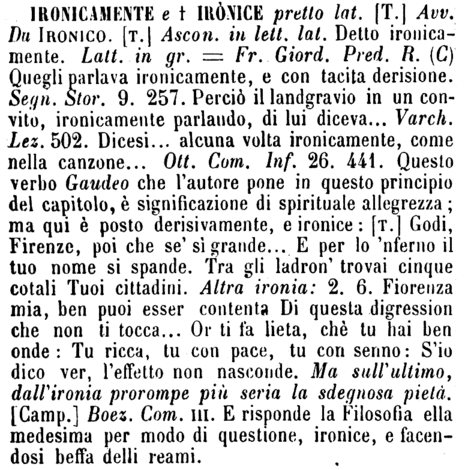 IRONICAMENTE e † IRÒNICE pretto lat. [T.] Avv. Da IRONICO. [T.] Ascon. in lett. lat. Detto ironicamente. Latt. in gr. = Fr. Giord. Pred. R. (C) Quegli parlava ironicamente, e con tacita derisione. Segn. Stor. 9. 257. Perciò il landgravio in un convito, ironicamente parlando, di lui diceva... Varch. Lez. 502. Dicesi... alcuna volta ironicamente, come nella canzone... Ott. Com. Inf. 26. 441. Questo verbo Gaudeo che l'autore pone in questo principio del capitolo, è significazione di spirituale allegrezza; ma qui è posto derisivamente, e ironice: [T.] Godi, Firenze, poi che se' sì grande... E per lo 'nferno il tuo nome si spande. Tra gli ladron' trovai cinque cotali Tuoi cittadini. Altra ironia: 2. 6. Fiorenza mia, ben puoi esser contenta Di questa digression che non ti tocca... Or ti fa lieta, chè tu hai ben onde: Tu ricca, tu con pace, tu con senno: S'io dico ver, l'effetto non nasconde. Ma sull'ultimo, dall'ironia prorompe più seria la sdegnosa pietà. [Camp.] Boez. Com. III. E risponde la Filosofia ella medesima per modo di questione, ironice, e facendosi beffa delli reami.